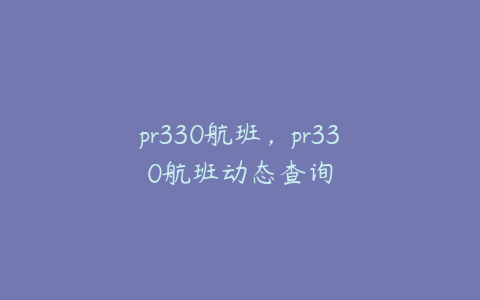 pr330航班，pr330航班动态查询